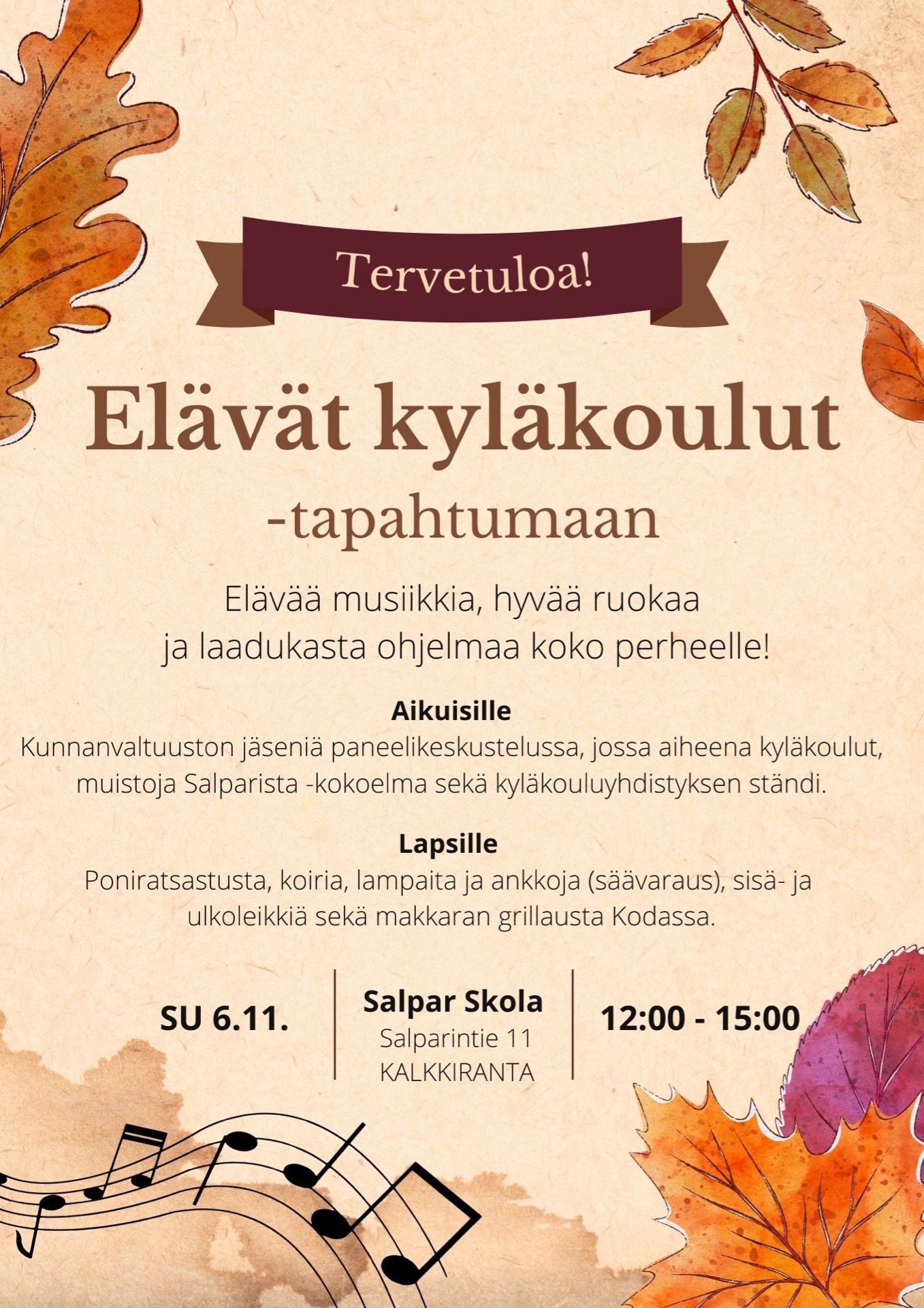 Tervetuloa!

Elävät kyläkoulut

-tapahtumaan

Elävää musiikkia, hyvää ruokaa ja laadukasta ohjelmaa koko perheelle!

Aikuisille

Kunnanvaltuuston jäseniä paneelikeskustelussa, jossa aiheena kyläkoulut, muistoja Salparista -kokoelma sekä kyläkouluyhdistyksen ständi.

Lapsille

Poniratsastusta, koiria, lampaita ja ankkoja (säävaraus), sisä- ja ulkoleikkiä sekä makkaran grillausta Kodassa.

SU 6.11.

Salpar Skola
Salparintie 11
KALKKIRANTA

12:00 - 15:00